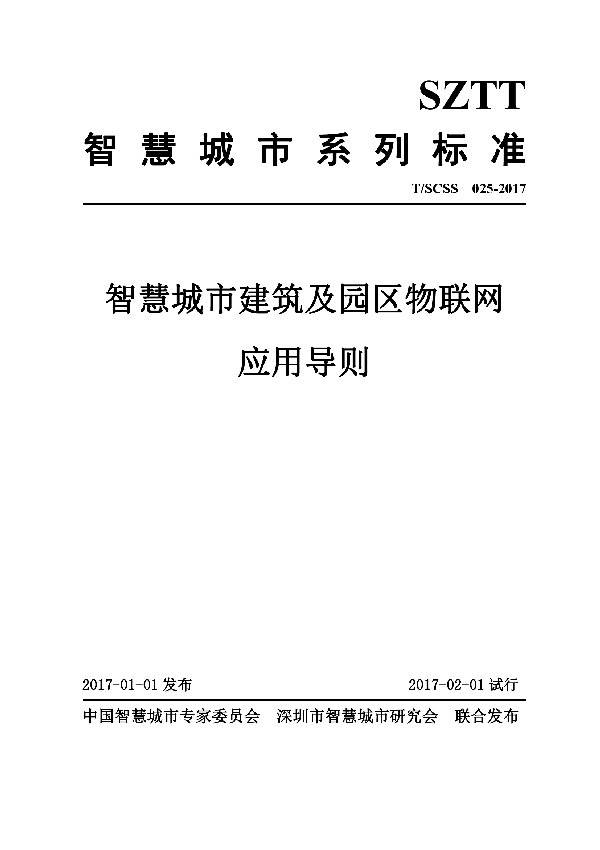 SZTT
智慧城市系列标准

T/SCSS 025-2017

智慧城市建筑及园区物联网
应用导则

2017-01-01 发布　　2017-02-01 试行

中国智慧城市专家委员会　深圳市智慧城市研究会　联合发布